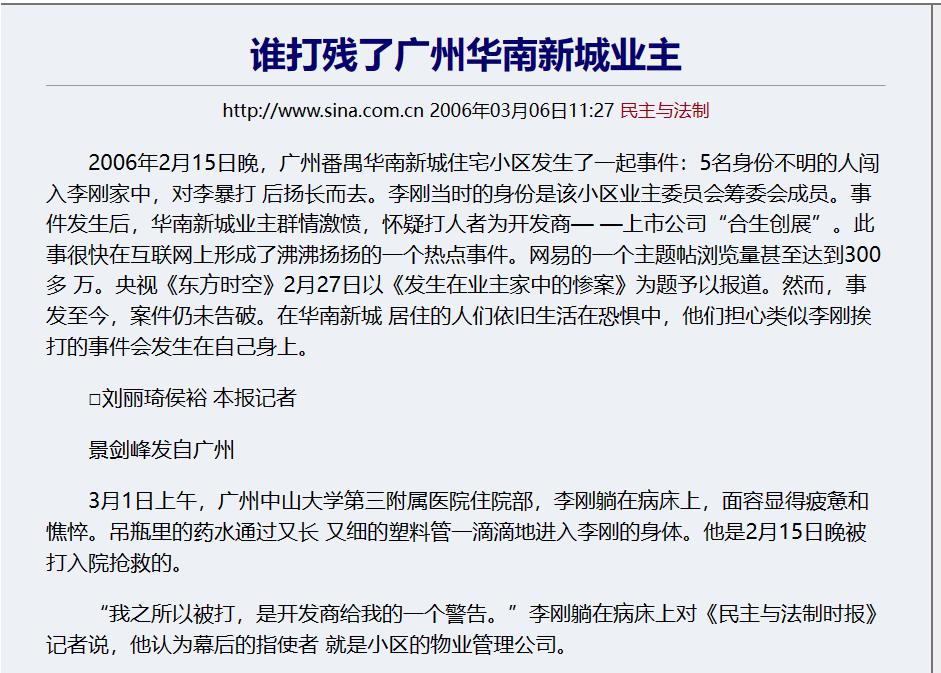 谁打残了广州华南新城业主

http://www.sina.com.cn 2006年03月06日11:27 民主与法制

2006年2月15日晚，广州番禺华南新城住宅小区发生了一起事件：5名身份不明的人闯入李刚家中，对李暴打 后扬长而去。李刚当时的身份是该小区业主委员会筹委会成员。事件发生后，华南新城业主群情激愤，怀疑打人者为开发商— —上市公司“合生创展”。此事很快在互联网上形成了沸沸扬扬的一个热点事件。网易的一个主题帖浏览量甚至达到300多 万。央视《东方时空》2月27日以《发生在业主家中的惨案》为题予以报道。然而，事发至今，案件仍未告破。在华南新城 居住的人们依旧生活在恐惧中，他们担心类似李刚挨打的事件会发生在自己身上。

□刘丽琦侯裕 本报记者

景剑峰发自广州

3月1日上午，广州中山大学第三附属医院住院部，李刚躺在病床上，面容显得疲惫和憔悴。吊瓶里的药水通过又长 又细的塑料管一滴滴地进入李刚的身体。他是2月15日晚被打入院抢救的。

“我之所以被打，是开发商给我的一个警告。”李刚躺在病床上对《民主与法制时报》记者说，他认为幕后的指使者 就是小区的物业管理公司。